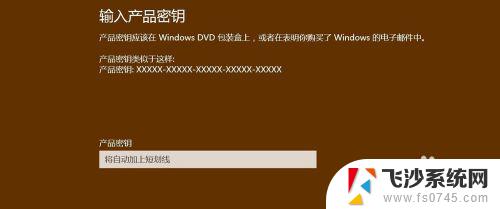 输入产品密钥

产品密钥应该在 Windows DVD 包装盒上，或者在表明你购买了 Windows 的电子邮件中。

产品密钥类似于这样:
产品密钥: XXXXX-XXXXX-XXXXX-XXXXX-XXXXX

产品密钥

将自动加上短划线

飞沙系统网
www.fs0745.com